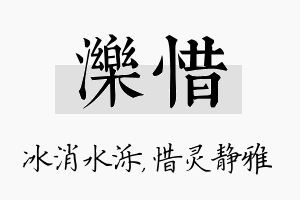 濼惜

冰消水泺,惜灵静雅